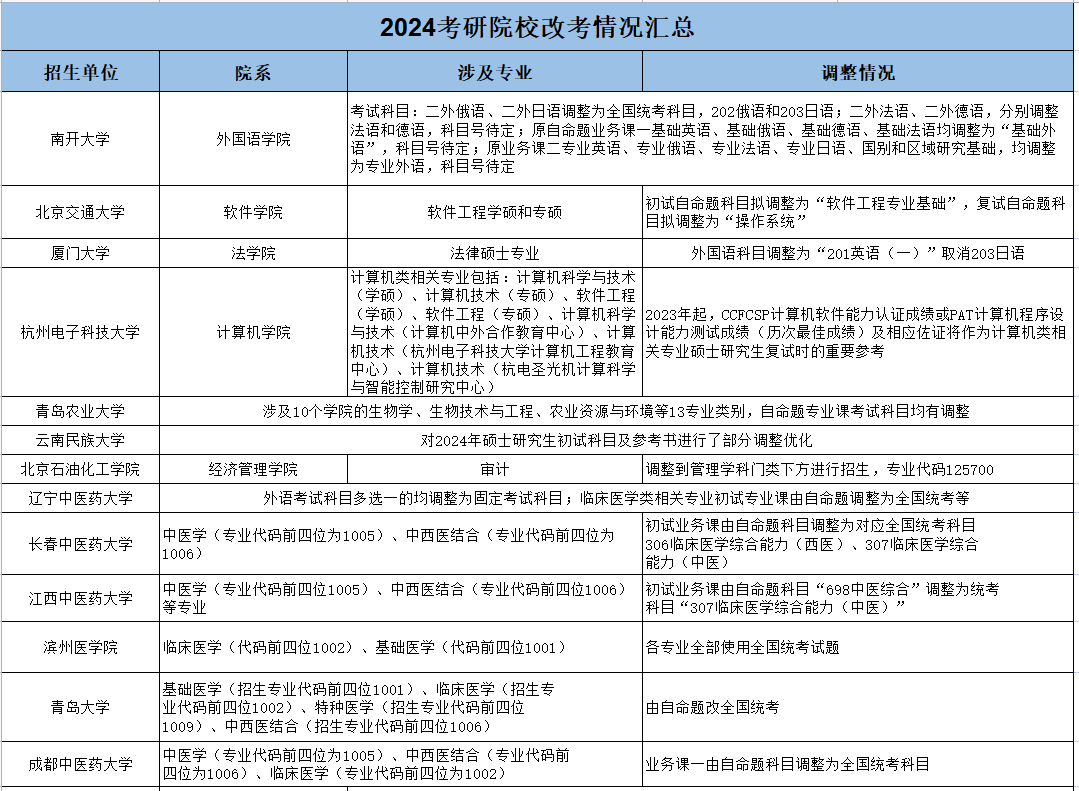 2024考研院校改考情况汇总

| 招生单位 | 院系 | 涉及专业 | 调整情况 |
|---|---|---|---|
| 南开大学 | 外国语学院 | 考试科目：二外俄语、二外日语调整为全国统考科目，202俄语和203日语；二外法语、二外德语，分别调整法语和德语，科目号待定；原自命题业务课一基础英语、基础俄语、基础德语、基础法语均调整为“基础外语”，科目号待定；原业务课二专业英语、专业俄语、专业法语、专业日语、国别和区域研究基础，均调整为专业外语，科目号待定 | |
| 北京交通大学 | 软件学院 | 软件工程学硕和专硕 | 初试自命题科目拟调整为“软件工程专业基础”，复试自命题科目拟调整为“操作系统” |
| 厦门大学 | 法学院 | 法律硕士专业 | 外国语科目调整为“201英语（一）”取消203日语 |
| 杭州电子科技大学 | 计算机学院 | 计算机类相关专业包括：计算机科学与技术（学硕）、计算机技术（专硕）、软件工程（学硕）、软件工程（专硕）、计算机科学与技术（计算机中外合作教育中心）、计算机技术（杭州电子科技大学计算机工程教育中心）、计算机技术（杭电圣光机计算科学与智能控制研究中心） | 2023年起，CCFCSP计算机软件能力认证成绩或PAT计算机程序设计能力测试成绩（历次最佳成绩）及相应佐证将作为计算机类相关专业硕士研究生复试时的重要参考 |
| 青岛农业大学 | 涉及10个学院的生物学、生物技术与工程、农业资源与环境等13专业类别，自命题专业课考试科目均有调整 | | |
| 云南民族大学 | 对2024年硕士研究生初试科目及参考书进行了部分调整优化 | | |
| 北京石油化工学院 | 经济管理学院 | 审计 | 调整到管理学科门类下方进行招生，专业代码125700 |
| 辽宁中医药大学 | 外语考试科目多选一的均调整为固定考试科目；临床医学类相关专业初试专业课由自命题调整为全国统考等 | | |
| 长春中医药大学 | 中医学（专业代码前四位为1005）、中西医结合（专业代码前四位为1006） | | 初试业务课由自命题科目调整为对应全国统考科目306临床医学综合能力（西医）、307临床医学综合能力（中医） |
| 江西中医药大学 | 中医学（专业代码前四位1005）、中西医结合（专业代码前四位1006）等专业 | | 初试业务课由自命题科目“698中医综合”调整为统考科目“307临床医学综合能力（中医）” |
| 滨州医学院 | 临床医学（代码前四位1002）、基础医学（代码前四位1001） | | 各专业全部使用全国统考试题 |
| 青岛大学 | 基础医学（招生专业代码前四位1001）、临床医学（招生专业代码前四位1002）、特种医学（招生专业代码前四位1009）、中西医结合（招生专业代码前四位1006） | | 由自命题改全国统考 |
| 成都中医药大学 | 中医学（专业代码前四位为1005）、中西医结合（专业代码前四位为1006）、临床医学（专业代码前四位为1002） | | 业务课一由自命题科目调整为全国统考科目 |